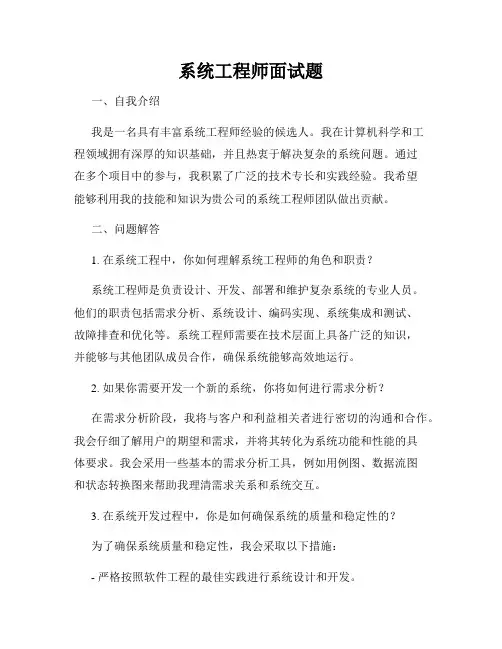 系统工程师面试题

一、自我介绍

我是一名具有丰富系统工程师经验的候选人。我在计算机科学和工程领域拥有深厚的知识基础，并且热衷于解决复杂的系统问题。通过在多个项目中的参与，我积累了广泛的技术专长和实践经验。我希望能够利用我的技能和知识为贵公司的系统工程师团队做出贡献。

二、问题解答

1. 在系统工程中，你如何理解系统工程师的角色和职责？

系统工程师是负责设计、开发、部署和维护复杂系统的专业人员。他们的职责包括需求分析、系统设计、编码实现、系统集成和测试、故障排查和优化等。系统工程师需要在技术层面上具备广泛的知识，并能够与其他团队成员合作，确保系统能够高效地运行。

2. 如果你需要开发一个新的系统，你将如何进行需求分析？

在需求分析阶段，我将与客户和利益相关者进行密切的沟通和合作。我会仔细了解用户的期望和需求，并将其转化为系统功能和性能的具体要求。我会采用一些基本的需求分析工具，例如用例图、数据流图和状态转换图来帮助我理清需求关系和系统交互。

3. 在系统开发过程中，你是如何确保系统的质量和稳定性的？

为了确保系统质量和稳定性，我会采取以下措施：

- 严格按照软件工程的最佳实践进行系统设计和开发。